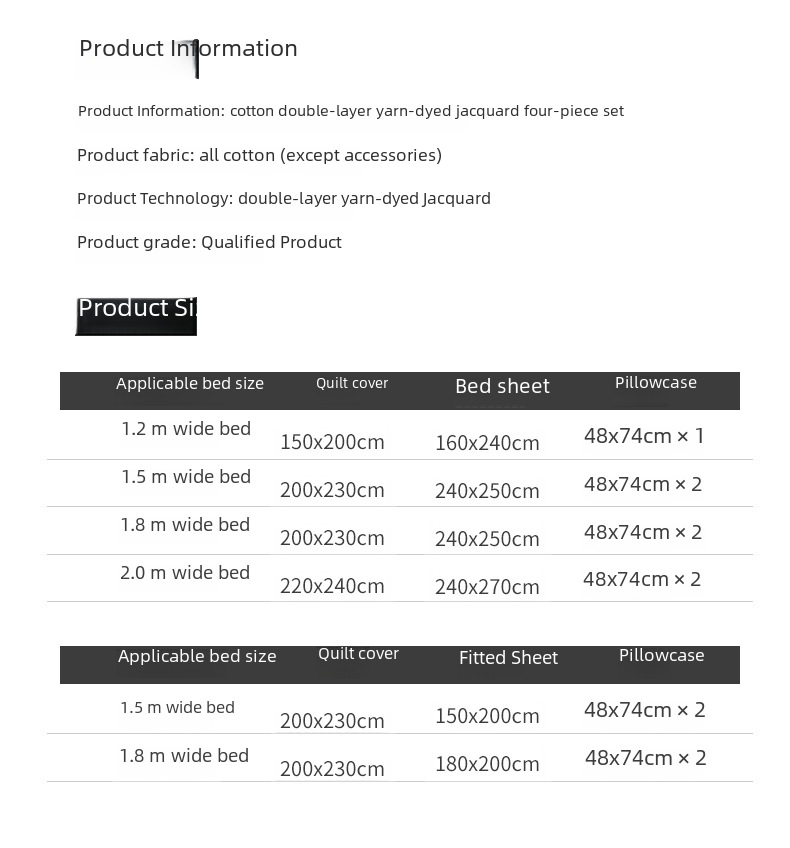 Product Information

Product Information: cotton double-layer yarn-dyed jacquard four-piece set

Product fabric: all cotton (except accessories)

Product Technology: double-layer yarn-dyed Jacquard

Product grade: Qualified Product

Product Si

| Applicable bed size | Quilt cover | Bed sheet | Pillowcase |
|---|---|---|---|
| 1.2 m wide bed | 150x200cm | 160x240cm | 48x74cm × 1 |
| 1.5 m wide bed | 200x230cm | 240x250cm | 48x74cm × 2 |
| 1.8 m wide bed | 200x230cm | 240x250cm | 48x74cm × 2 |
| 2.0 m wide bed | 220x240cm | 240x270cm | 48x74cm × 2 |

| Applicable bed size | Quilt cover | Fitted Sheet | Pillowcase |
|---|---|---|---|
| 1.5 m wide bed | 200x230cm | 150x200cm | 48x74cm × 2 |
| 1.8 m wide bed | 200x230cm | 180x200cm | 48x74cm × 2 |